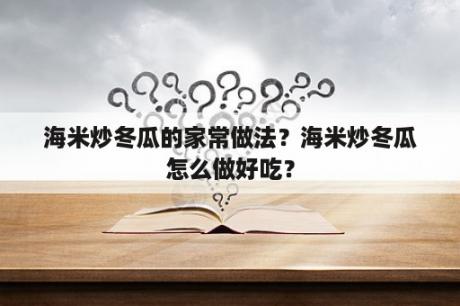 海米炒冬瓜的家常做法？海米炒冬瓜怎么做好吃？